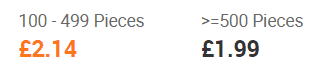 100 - 499 Pieces
£2.14

>=500 Pieces
£1.99